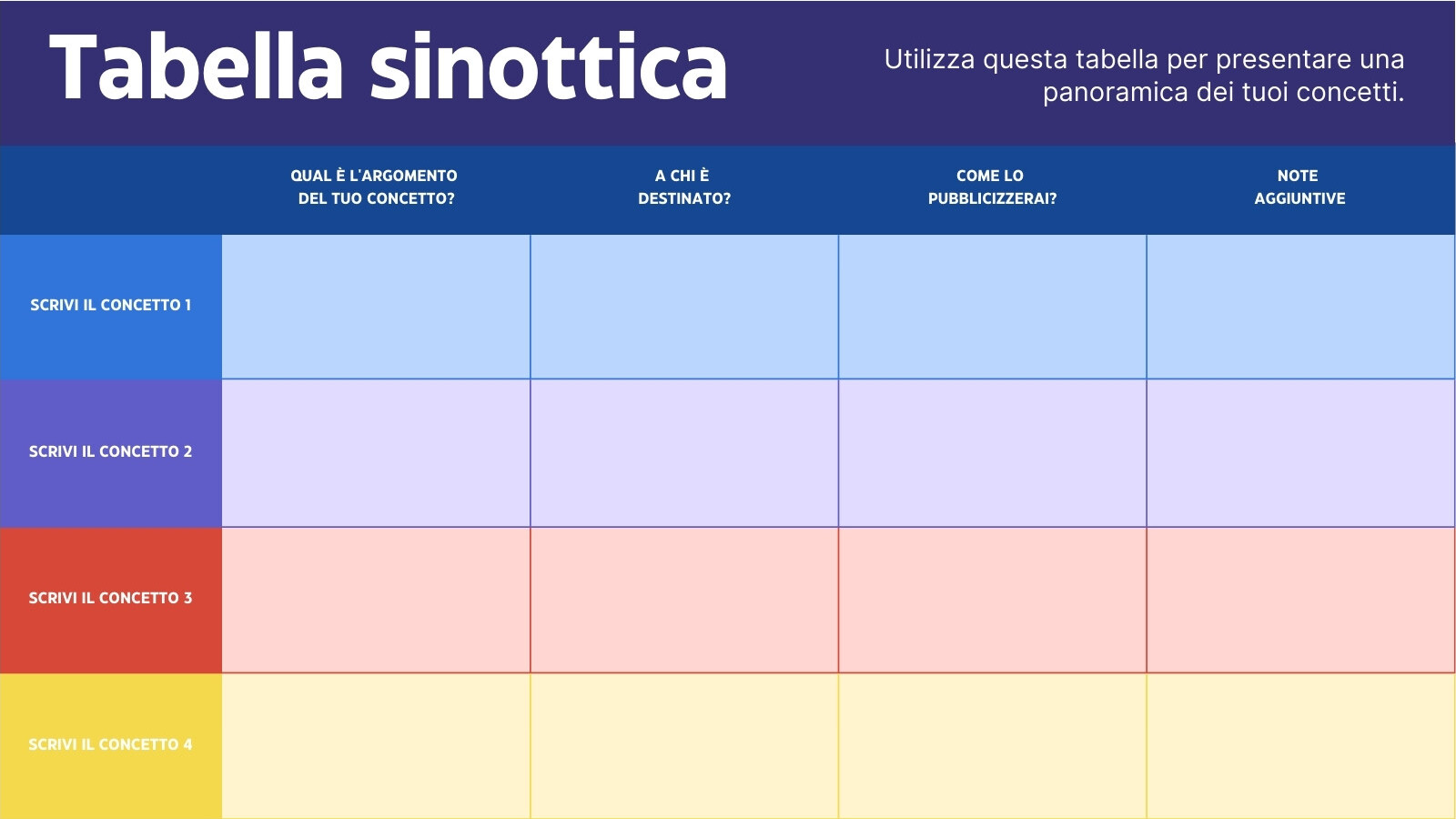 Tabella sinottica

Utilizza questa tabella per presentare una panoramica dei tuoi concetti.

| | QUAL È L'ARGOMENTO DEL TUO CONCETTO? | A CHI È DESTINATO? | COME LO PUBBLICIZZERAI? | NOTE AGGIUNTIVE |
|---|---|---|---|---|
| SCRIVI IL CONCETTO 1 | | | | |
| SCRIVI IL CONCETTO 2 | | | | |
| SCRIVI IL CONCETTO 3 | | | | |
| SCRIVI IL CONCETTO 4 | | | | |